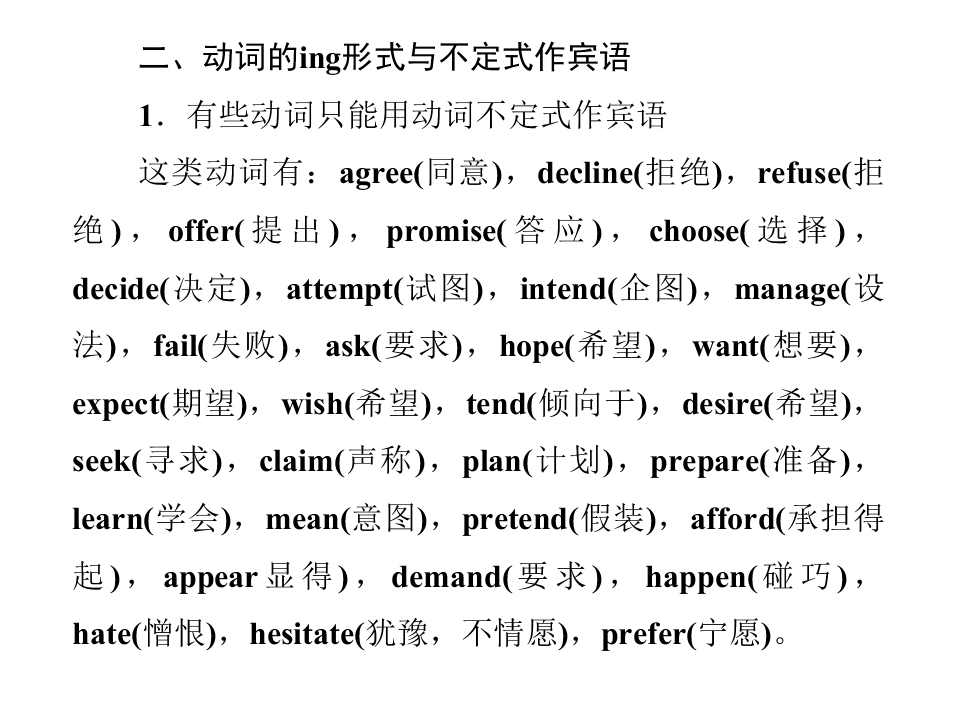 二、动词的ing形式与不定式作宾语

1．有些动词只能用动词不定式作宾语

这类动词有：agree(同意)，decline(拒绝)，refuse(拒绝)，offer(提出)，promise(答应)，choose(选择)，decide(决定)，attempt(试图)，intend(企图)，manage(设法)，fail(失败)，ask(要求)，hope(希望)，want(想要)，expect(期望)，wish(希望)，tend(倾向于)，desire(希望)，seek(寻求)，claim(声称)，plan(计划)，prepare(准备)，learn(学会)，mean(意图)，pretend(假装)，afford(承担得起)，appear显得)，demand(要求)，happen(碰巧)，hate(憎恨)，hesitate(犹豫，不情愿)，prefer(宁愿)。